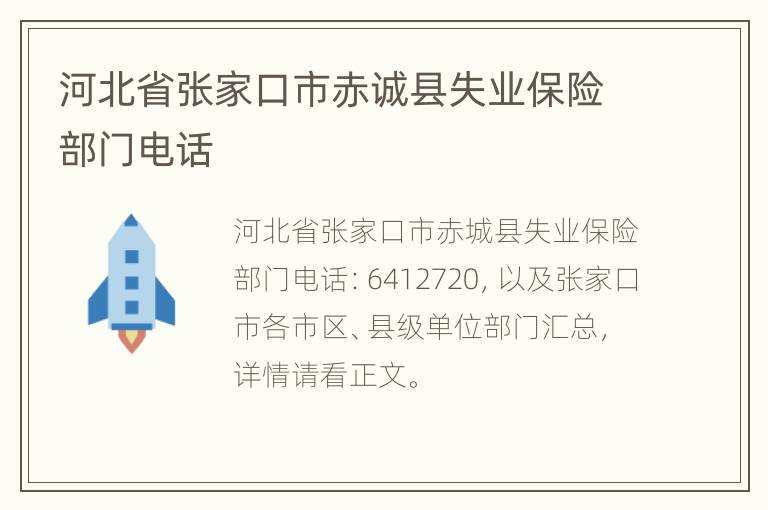 河北省张家口市赤诚县失业保险部门电话

河北省张家口市赤城县失业保险部门电话: 6412720, 以及张家口市各市区、县级单位部门汇总, 详情请看正文。